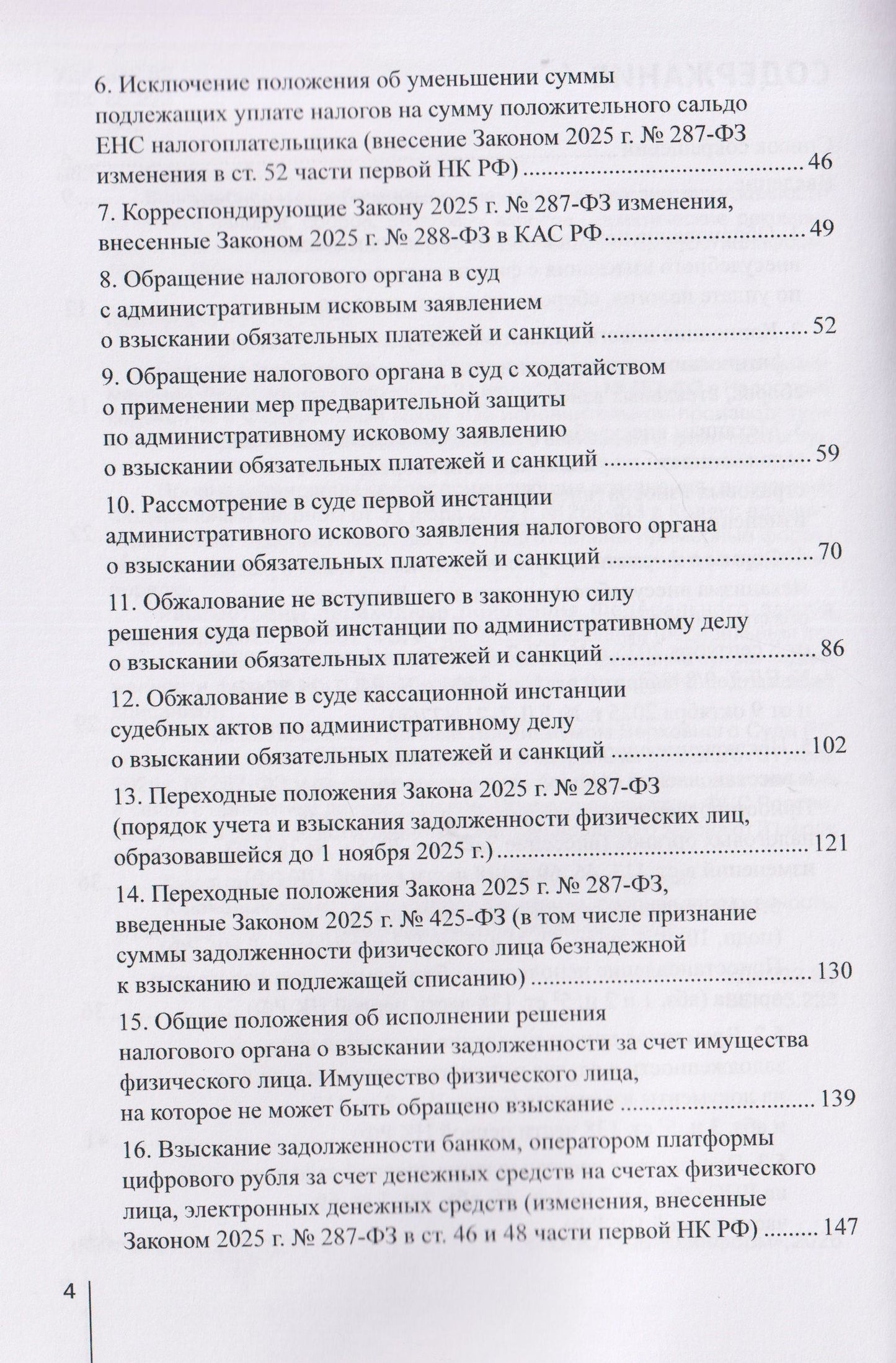 6. Исключение положения об уменьшении суммы подлежащих уплате налогов на сумму положительного сальдо ЕНС налогоплательщика (внесение Законом 2025 г. № 287-ФЗ изменения в ст. 52 части первой НК РФ) 46

7. Корреспондирующие Закону 2025 г. № 287-ФЗ изменения, внесенные Законом 2025 г. № 288-ФЗ в КАС РФ 49

8. Обращение налогового органа в суд с административным исковым заявлением о взыскании обязательных платежей и санкций 52

9. Обращение налогового органа в суд с ходатайством о применении мер предварительной защиты по административному исковому заявлению о взыскании обязательных платежей и санкций 59

10. Рассмотрение в суде первой инстанции административного искового заявления налогового органа о взыскании обязательных платежей и санкций 70

11. Обжалование не вступившего в законную силу решения суда первой инстанции по административному делу о взыскании обязательных платежей и санкций 86

12. Обжалование в суде кассационной инстанции судебных актов по административному делу о взыскании обязательных платежей и санкций 102

13. Переходные положения Закона 2025 г. № 287-ФЗ (порядок учета и взыскания задолженности физических лиц, образовавшейся до 1 ноября 2025 г.) 121

14. Переходные положения Закона 2025 г. № 287-ФЗ, введенные Законом 2025 г. № 425-ФЗ (в том числе признание суммы задолженности физического лица безнадежной к взысканию и подлежащей списанию) 130

15. Общие положения об исполнении решения налогового органа о взыскании задолженности за счет имущества физического лица. Имущество физического лица, на которое не может быть обращено взыскание 139

16. Взыскание задолженности банком, оператором платформы цифрового рубля за счет денежных средств на счетах физического лица, электронных денежных средств (изменения, внесенные Законом 2025 г. № 287-ФЗ в ст. 46 и 48 части первой НК РФ) 147

4